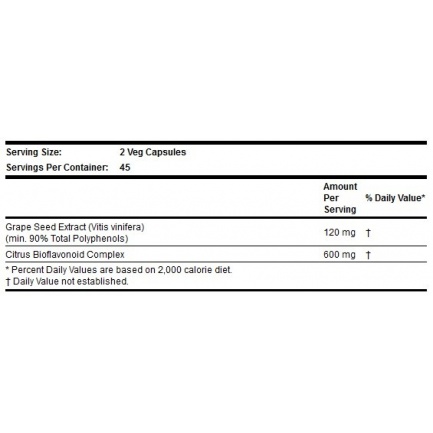 Serving Size: 2 Veg Capsules
Servings Per Container: 45

|  | Amount Per Serving | % Daily Value* |
|---|---|---|
| Grape Seed Extract (Vitis vinifera) (min. 90% Total Polyphenols) | 120 mg | † |
| Citrus Bioflavonoid Complex | 600 mg | † |

* Percent Daily Values are based on 2,000 calorie diet.
† Daily Value not established.